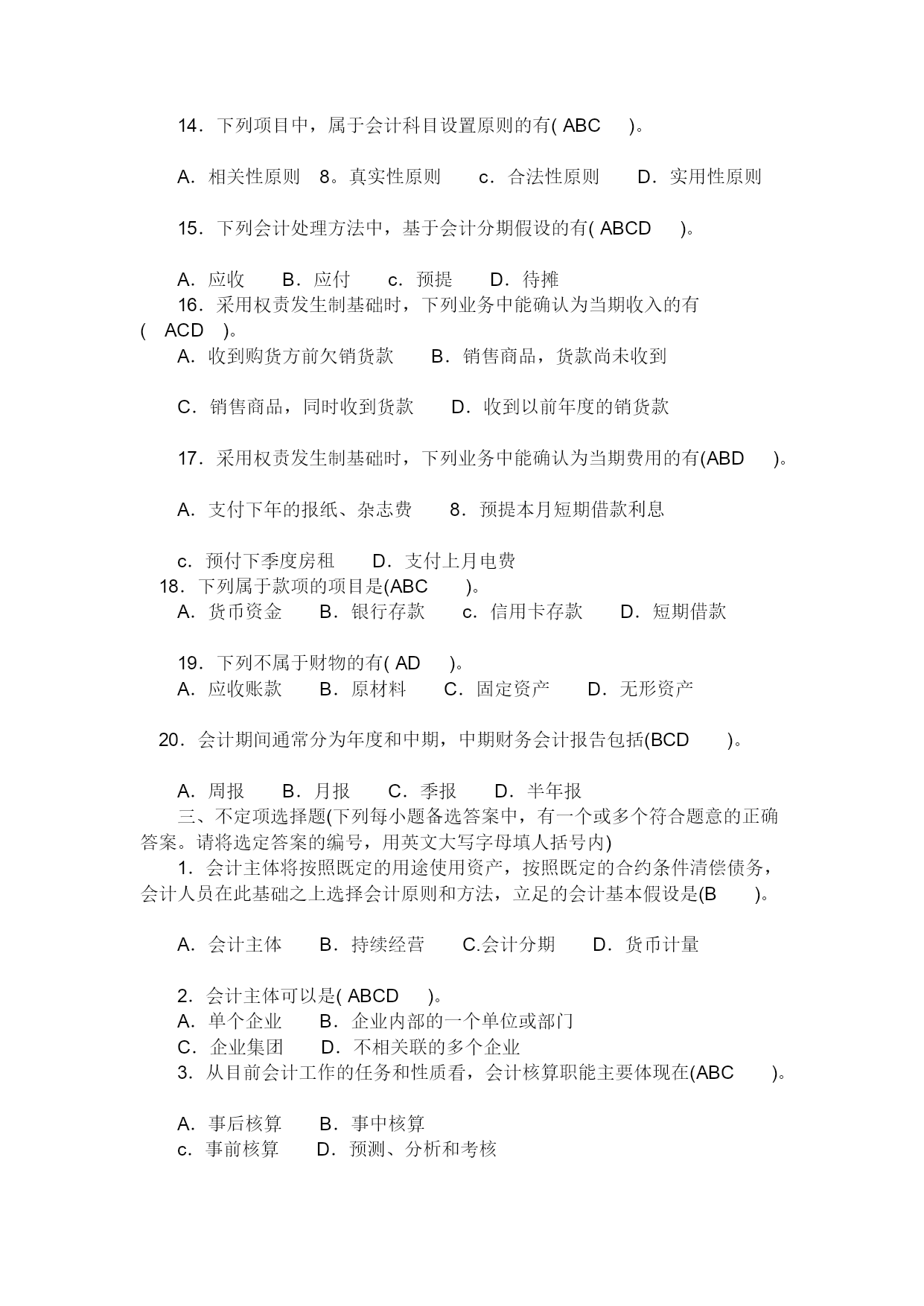 14．下列项目中，属于会计科目设置原则的有( ABC )。

A．相关性原则 8。真实性原则 c．合法性原则 D．实用性原则

15．下列会计处理方法中，基于会计分期假设的有( ABCD )。

A．应收 B．应付 c．预提 D．待摊

16．采用权责发生制基础时，下列业务中能确认为当期收入的有( ACD )。

A．收到购货方前欠销货款 B．销售商品，货款尚未收到

C．销售商品，同时收到货款 D．收到以前年度的销货款

17．采用权责发生制基础时，下列业务中能确认为当期费用的有(ABD )。

A．支付下年的报纸、杂志费 8．预提本月短期借款利息

c．预付下季度房租 D．支付上月电费

18．下列属于款项的项目是(ABC )。

A．货币资金 B．银行存款 c．信用卡存款 D．短期借款

19．下列不属于财物的有( AD )。

A．应收账款 B．原材料 C．固定资产 D．无形资产

20．会计期间通常分为年度和中期，中期财务会计报告包括(BCD )。

A．周报 B．月报 C．季报 D．半年报

三、不定项选择题(下列每小题备选答案中，有一个或多个符合题意的正确答案。请将选定答案的编号，用英文大写字母填人括号内)

1．会计主体将按照既定的用途使用资产，按照既定的合约条件清偿债务，会计人员在此基础之上选择会计原则和方法，立足的会计基本假设是(B )。

A．会计主体 B．持续经营 C.会计分期 D．货币计量

2．会计主体可以是( ABCD )。

A．单个企业 B．企业内部的一个单位或部门

C．企业集团 D．不相关联的多个企业

3．从目前会计工作的任务和性质看，会计核算职能主要体现在(ABC )。

A．事后核算 B．事中核算

c．事前核算 D．预测、分析和考核